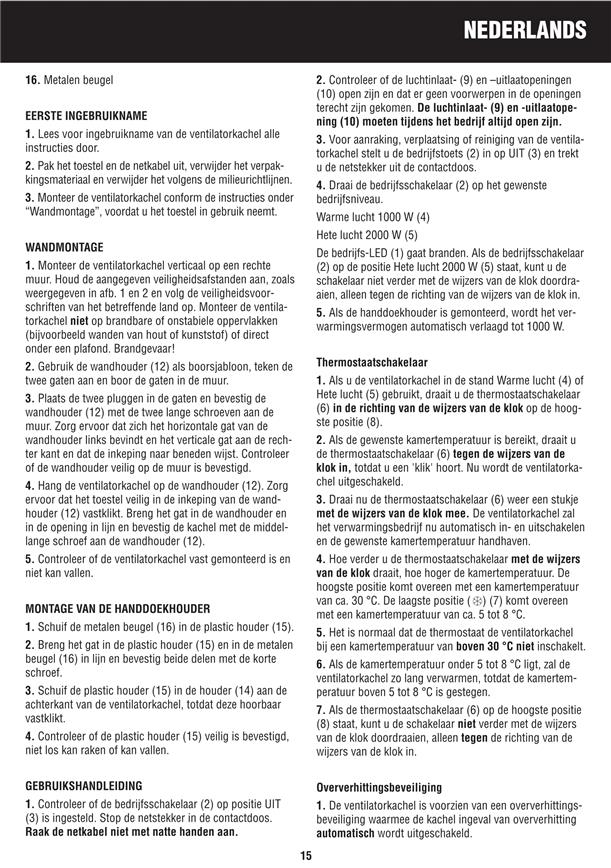 NEDERLANDS

16. Metalen beugel

EERSTE INGEBRUIKNAME

1. Lees voor ingebruikname van de ventilatorkachel alle instructies door.

2. Pak het toestel en de netkabel uit, verwijder het verpakkingsmateriaal en verwijder het volgens de milieurichtlijnen.

3. Monteer de ventilatorkachel conform de instructies onder "Wandmontage", voordat u het toestel in gebruik neemt.

WANDMONTAGE

1. Monteer de ventilatorkachel verticaal op een rechte muur. Houd de aangegeven veiligheidsafstanden aan, zoals weergegeven in afb. 1 en 2 en volg de veiligheidsvoorschriften van het betreffende land op. Monteer de ventilatorkachel niet op brandbare of onstabiele oppervlakken (bijvoorbeeld wanden van hout of kunststof) of direct onder een plafond. Brandgevaar!

2. Gebruik de wandhouder (12) als boorsjabloon, teken de twee gaten aan en boor de gaten in de muur.

3. Plaats de twee pluggen in de gaten en bevestig de wandhouder (12) met de twee lange schroeven aan de muur. Zorg ervoor dat zich het horizontale gat van de wandhouder links bevindt en het verticale gat aan de rechter kant en dat de inkeping naar beneden wijst. Controleer of de wandhouder veilig op de muur is bevestigd.

4. Hang de ventilatorkachel op de wandhouder (12). Zorg ervoor dat het toestel veilig in de inkeping van de wandhouder (12) vastklikt. Breng het gat in de wandhouder en in de opening in lijn en bevestig de kachel met de middellange schroef aan de wandhouder (12).

5. Controleer of de ventilatorkachel vast gemonteerd is en niet kan vallen.

MONTAGE VAN DE HANDDOEKHOUDER

1. Schuif de metalen beugel (16) in de plastic houder (15).

2. Breng het gat in de plastic houder (15) en in de metalen beugel (16) in lijn en bevestig beide delen met de korte schroef.

3. Schuif de plastic houder (15) in de houder (14) aan de achterkant van de ventilatorkachel, totdat deze hoorbaar vastklikt.

4. Controleer of de plastic houder (15) veilig is bevestigd, niet los kan raken of kan vallen.

GEBRUIKSHANDLEIDING

1. Controleer of de bedrijfsschakelaar (2) op positie UIT (3) is ingesteld. Stop de netstekker in de contactdoos. Raak de netkabel niet met natte handen aan.

2. Controleer of de luchtinlaat- (9) en –uitlaatopeningen (10) open zijn en dat er geen voorwerpen in de openingen terecht zijn gekomen. De luchtinlaat- (9) en -uitlaatopening (10) moeten tijdens het bedrijf altijd open zijn.

3. Voor aanraking, verplaatsing of reiniging van de ventilatorkachel stelt u de bedrijfstoets (2) in op UIT (3) en trekt u de netstekker uit de contactdoos.

4. Draai de bedrijfsschakelaar (2) op het gewenste bedrijfsniveau.

Warme lucht 1000 W (4)

Hete lucht 2000 W (5)

De bedrijfs-LED (1) gaat branden. Als de bedrijfsschakelaar (2) op de positie Hete lucht 2000 W (5) staat, kunt u de schakelaar niet verder met de wijzers van de klok doordraaien, alleen tegen de richting van de wijzers van de klok in.

5. Als de handdoekhouder is gemonteerd, wordt het verwarmingsvermogen automatisch verlaagd tot 1000 W.

Thermostaatschakelaar

1. Als u de ventilatorkachel in de stand Warme lucht (4) of Hete lucht (5) gebruikt, draait u de thermostaatschakelaar (6) in de richting van de wijzers van de klok op de hoogste positie (8).

2. Als de gewenste kamertemperatuur is bereikt, draait u de thermostaatschakelaar (6) tegen de wijzers van de klok in, totdat u een 'klik' hoort. Nu wordt de ventilatorkachel uitgeschakeld.

3. Draai nu de thermostaatschakelaar (6) weer een stukje met de wijzers van de klok mee. De ventilatorkachel zal het verwarmingsbedrijf nu automatisch in- en uitschakelen en de gewenste kamertemperatuur handhaven.

4. Hoe verder u de thermostaatschakelaar met de wijzers van de klok draait, hoe hoger de kamertemperatuur. De hoogste positie komt overeen met een kamertemperatuur van ca. 30 °C. De laagste positie (❄) (7) komt overeen met een kamertemperatuur van ca. 5 tot 8 °C.

5. Het is normaal dat de thermostaat de ventilatorkachel bij een kamertemperatuur van boven 30 °C niet inschakelt.

6. Als de kamertemperatuur onder 5 tot 8 °C ligt, zal de ventilatorkachel zo lang verwarmen, totdat de kamertemperatuur boven 5 tot 8 °C is gestegen.

7. Als de thermostaatschakelaar (6) op de hoogste positie (8) staat, kunt u de schakelaar niet verder met de wijzers van de klok doordraaien, alleen tegen de richting van de wijzers van de klok in.

Oververhittingsbeveiliging

1. De ventilatorkachel is voorzien van een oververhittingsbeveiliging waarmee de kachel ingeval van oververhitting automatisch wordt uitgeschakeld.

15